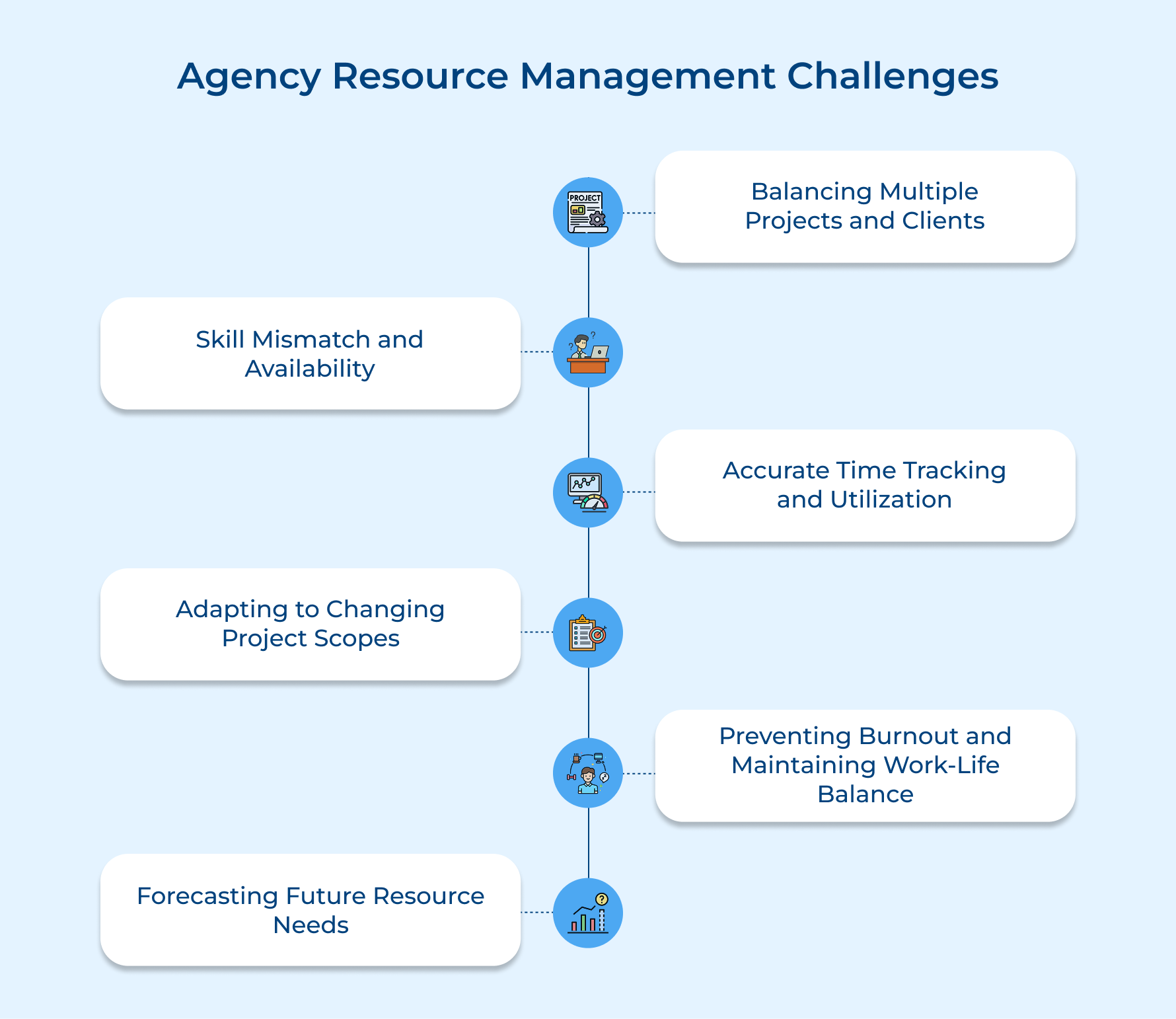 Agency Resource Management Challenges

PROJECT

Balancing Multiple Projects and Clients

Skill Mismatch and Availability

Accurate Time Tracking and Utilization

Adapting to Changing Project Scopes

Preventing Burnout and Maintaining Work-Life Balance

Forecasting Future Resource Needs